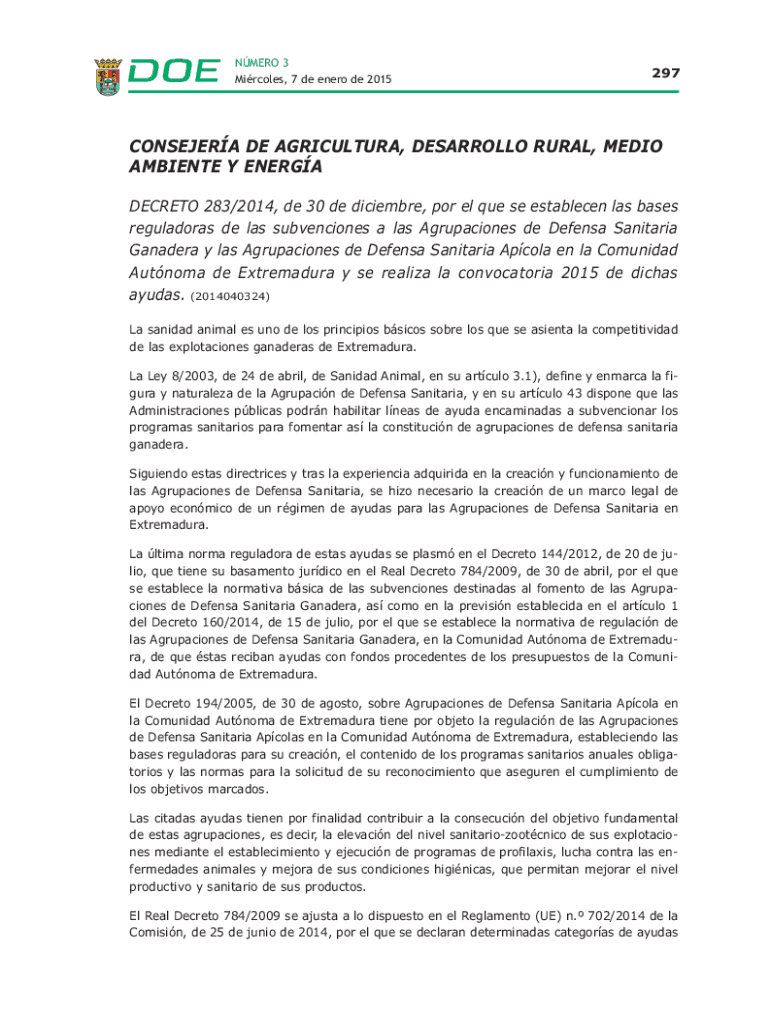 DOE NÚMERO 3
Miércoles, 7 de enero de 2015

297

CONSEJERÍA DE AGRICULTURA, DESARROLLO RURAL, MEDIO AMBIENTE Y ENERGÍA

DECRETO 283/2014, de 30 de diciembre, por el que se establecen las bases reguladoras de las subvenciones a las Agrupaciones de Defensa Sanitaria Ganadera y las Agrupaciones de Defensa Sanitaria Apícola en la Comunidad Autónoma de Extremadura y se realiza la convocatoria 2015 de dichas ayudas. (2014040324)

La sanidad animal es uno de los principios básicos sobre los que se asienta la competitividad de las explotaciones ganaderas de Extremadura.

La Ley 8/2003, de 24 de abril, de Sanidad Animal, en su artículo 3.1), define y enmarca la figura y naturaleza de la Agrupación de Defensa Sanitaria, y en su artículo 43 dispone que las Administraciones públicas podrán habilitar líneas de ayuda encaminadas a subvencionar los programas sanitarios para fomentar así la constitución de agrupaciones de defensa sanitaria ganadera.

Siguiendo estas directrices y tras la experiencia adquirida en la creación y funcionamiento de las Agrupaciones de Defensa Sanitaria, se hizo necesario la creación de un marco legal de apoyo económico de un régimen de ayudas para las Agrupaciones de Defensa Sanitaria en Extremadura.

La última norma reguladora de estas ayudas se plasmó en el Decreto 144/2012, de 20 de julio, que tiene su basamento jurídico en el Real Decreto 784/2009, de 30 de abril, por el que se establece la normativa básica de las subvenciones destinadas al fomento de las Agrupaciones de Defensa Sanitaria Ganadera, así como en la previsión establecida en el artículo 1 del Decreto 160/2014, de 15 de julio, por el que se establece la normativa de regulación de las Agrupaciones de Defensa Sanitaria Ganadera, en la Comunidad Autónoma de Extremadura, de que éstas reciban ayudas con fondos procedentes de los presupuestos de la Comunidad Autónoma de Extremadura.

El Decreto 194/2005, de 30 de agosto, sobre Agrupaciones de Defensa Sanitaria Apícola en la Comunidad Autónoma de Extremadura tiene por objeto la regulación de las Agrupaciones de Defensa Sanitaria Apícolas en la Comunidad Autónoma de Extremadura, estableciendo las bases reguladoras para su creación, el contenido de los programas sanitarios anuales obligatorios y las normas para la solicitud de su reconocimiento que aseguren el cumplimiento de los objetivos marcados.

Las citadas ayudas tienen por finalidad contribuir a la consecución del objetivo fundamental de estas agrupaciones, es decir, la elevación del nivel sanitario-zootécnico de sus explotaciones mediante el establecimiento y ejecución de programas de profilaxis, lucha contra las enfermedades animales y mejora de sus condiciones higiénicas, que permitan mejorar el nivel productivo y sanitario de sus productos.

El Real Decreto 784/2009 se ajusta a lo dispuesto en el Reglamento (UE) n.º 702/2014 de la Comisión, de 25 de junio de 2014, por el que se declaran determinadas categorías de ayudas